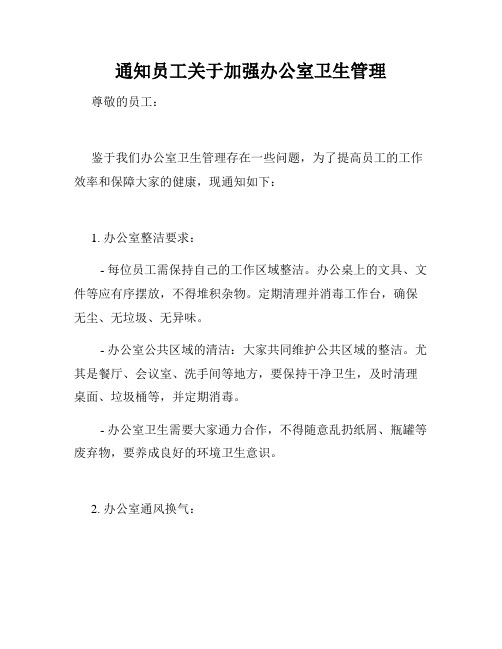 通知员工关于加强办公室卫生管理

尊敬的员工：

鉴于我们办公室卫生管理存在一些问题，为了提高员工的工作效率和保障大家的健康，现通知如下：

1. 办公室整洁要求：

- 每位员工需保持自己的工作区域整洁。办公桌上的文具、文件等应有序摆放，不得堆积杂物。定期清理并消毒工作台，确保无尘、无垃圾、无异味。

- 办公室公共区域的清洁：大家共同维护公共区域的整洁。尤其是餐厅、会议室、洗手间等地方，要保持干净卫生，及时清理桌面、垃圾桶等，并定期消毒。

- 办公室卫生需要大家通力合作，不得随意乱扔纸屑、瓶罐等废弃物，要养成良好的环境卫生意识。

2. 办公室通风换气：